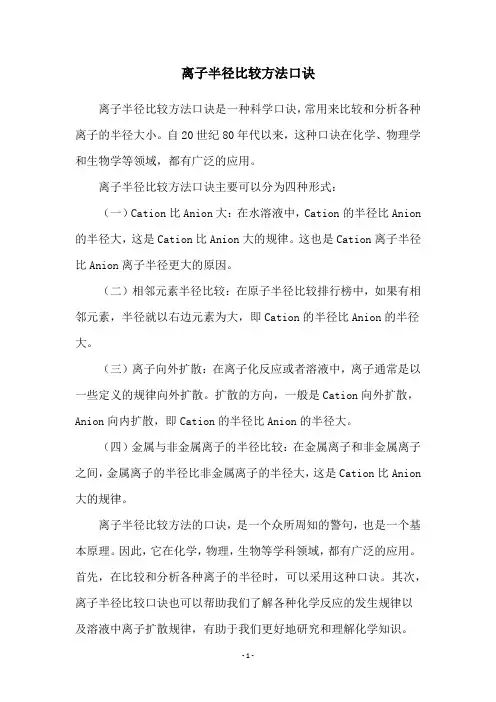 离子半径比较方法口诀

离子半径比较方法口诀是一种科学口诀，常用来比较和分析各种离子的半径大小。自20世纪80年代以来，这种口诀在化学、物理学和生物学等领域，都有广泛的应用。

离子半径比较方法口诀主要可以分为四种形式：

（一）Cation比Anion大：在水溶液中，Cation的半径比Anion的半径大，这是Cation比Anion大的规律。这也是Cation离子半径比Anion离子半径更大的原因。

（二）相邻元素半径比较：在原子半径比较排行榜中，如果有相邻元素，半径就以右边元素为大，即Cation的半径比Anion的半径大。

（三）离子向外扩散：在离子化反应或者溶液中，离子通常是以一些定义的规律向外扩散。扩散的方向，一般是Cation向外扩散，Anion向内扩散，即Cation的半径比Anion的半径大。

（四）金属与非金属离子的半径比较：在金属离子和非金属离子之间，金属离子的半径比非金属离子的半径大，这是Cation比Anion大的规律。

离子半径比较方法的口诀，是一个众所周知的警句，也是一个基本原理。因此，它在化学，物理，生物等学科领域，都有广泛的应用。首先，在比较和分析各种离子的半径时，可以采用这种口诀。其次，离子半径比较口诀也可以帮助我们了解各种化学反应的发生规律以及溶液中离子扩散规律，有助于我们更好地研究和理解化学知识。

-1-